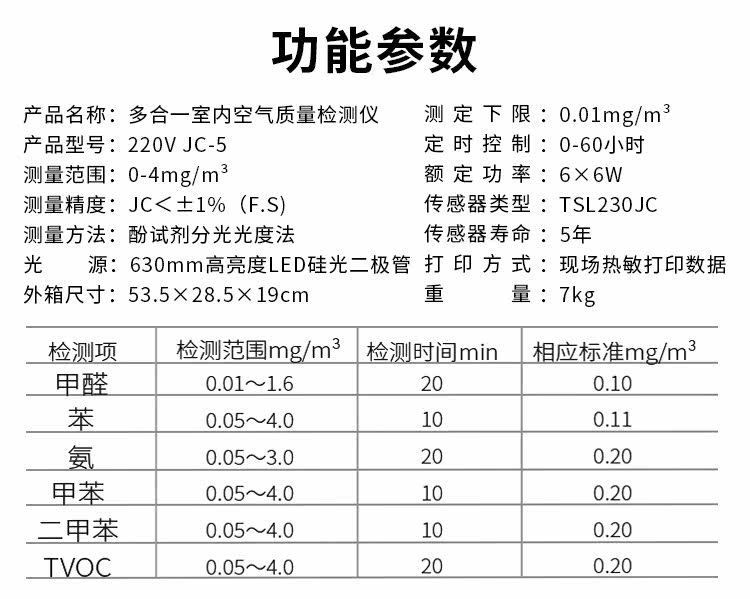 功能参数

产品名称：多合一室内空气质量检测仪
产品型号：220V JC-5
测量范围：0-4mg/m$^3$
测量精度：JC＜±1%（F.S）
测量方法：酚试剂分光光度法
光　　源：630mm高亮度LED硅光二极管
外箱尺寸：53.5×28.5×19cm

测定下限：0.01mg/m$^3$
定时控制：0-60小时
额定功率：6×6W
传感器类型：TSL230JC
传感器寿命：5年
打印方式：现场热敏打印数据
重　　量：7kg

| 检测项 | 检测范围mg/m$^3$ | 检测时间min | 相应标准mg/m$^3$ |
|---|---|---|---|
| 甲醛 | 0.01～1.6 | 20 | 0.10 |
| 苯 | 0.05～4.0 | 10 | 0.11 |
| 氨 | 0.05～3.0 | 20 | 0.20 |
| 甲苯 | 0.05～4.0 | 10 | 0.20 |
| 二甲苯 | 0.05～4.0 | 10 | 0.20 |
| TVOC | 0.05～4.0 | 20 | 0.20 |